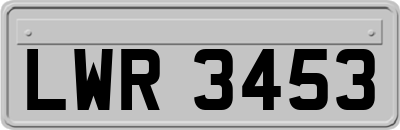 LWR 3453